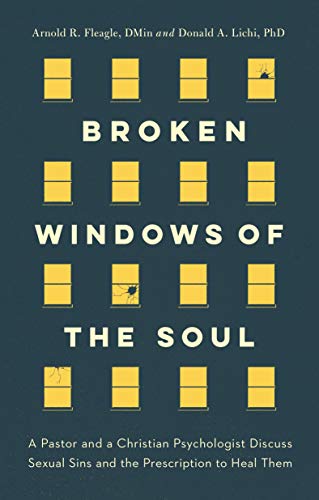 Arnold R. Fleagle, DMin and Donald A. Lichi, PhD

BROKEN WINDOWS OF THE SOUL

A Pastor and a Christian Psychologist Discuss Sexual Sins and the Prescription to Heal Them